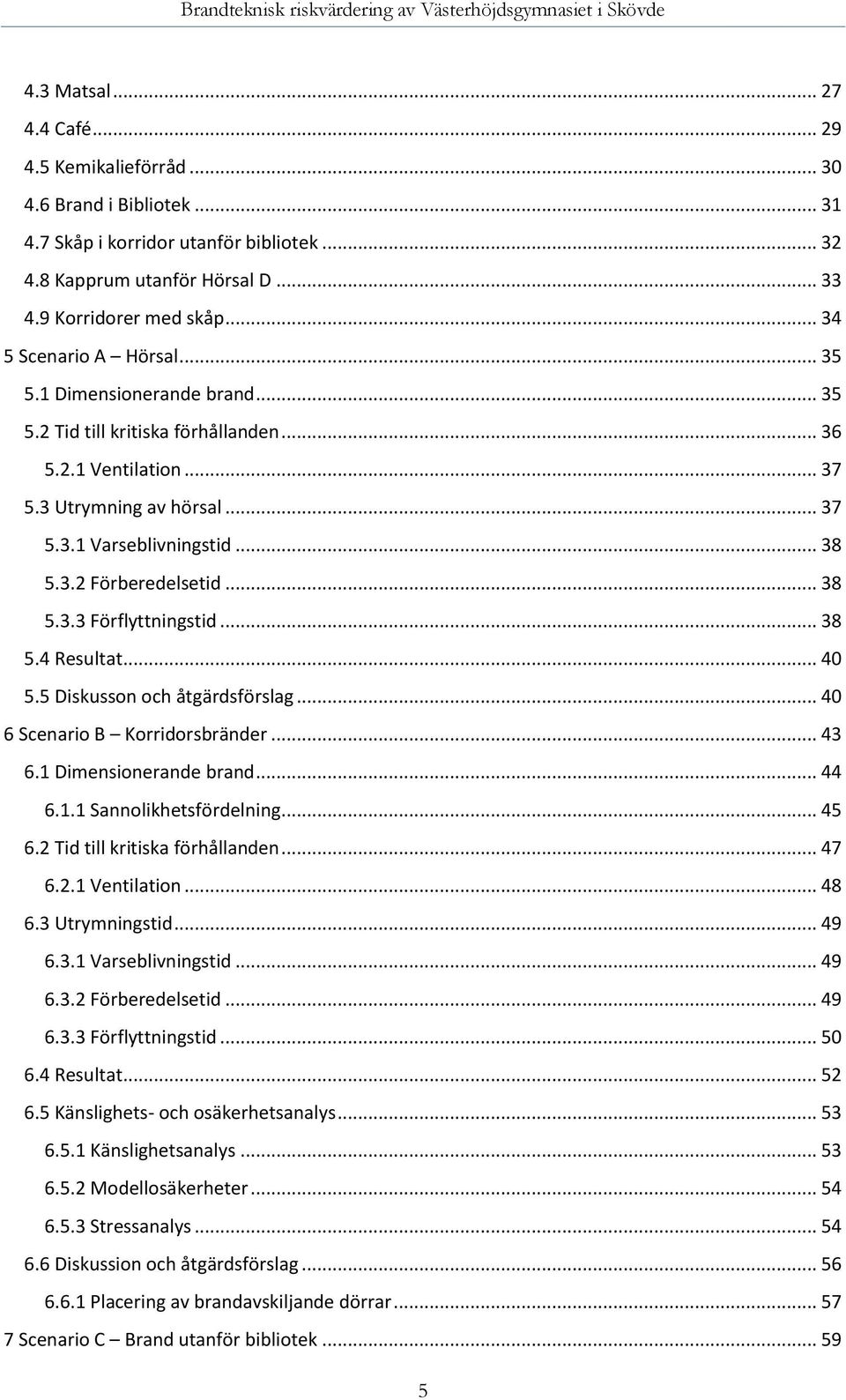 Brandteknisk riskvärdering av Västerhöjdsgymnasiet i Skövde

4.3 Matsal ... 27
4.4 Café ... 29
4.5 Kemikalieförråd ... 30
4.6 Brand i Bibliotek ... 31
4.7 Skåp i korridor utanför bibliotek ... 32
4.8 Kapprum utanför Hörsal D ... 33
4.9 Korridorer med skåp ... 34
5 Scenario A – Hörsal ... 35
5.1 Dimensionerande brand ... 35
5.2 Tid till kritiska förhållanden ... 36
5.2.1 Ventilation ... 37
5.3 Utrymning av hörsal ... 37
5.3.1 Varseblivningstid ... 38
5.3.2 Förberedelsetid ... 38
5.3.3 Förflyttningstid ... 38
5.4 Resultat ... 40
5.5 Diskusson och åtgärdsförslag ... 40
6 Scenario B – Korridorsbränder ... 43
6.1 Dimensionerande brand ... 44
6.1.1 Sannolikhetsfördelning ... 45
6.2 Tid till kritiska förhållanden ... 47
6.2.1 Ventilation ... 48
6.3 Utrymningstid ... 49
6.3.1 Varseblivningstid ... 49
6.3.2 Förberedelsetid ... 49
6.3.3 Förflyttningstid ... 50
6.4 Resultat ... 52
6.5 Känslighets- och osäkerhetsanalys ... 53
6.5.1 Känslighetsanalys ... 53
6.5.2 Modellosäkerheter ... 54
6.5.3 Stressanalys ... 54
6.6 Diskussion och åtgärdsförslag ... 56
6.6.1 Placering av brandavskiljande dörrar ... 57
7 Scenario C – Brand utanför bibliotek ... 59

5